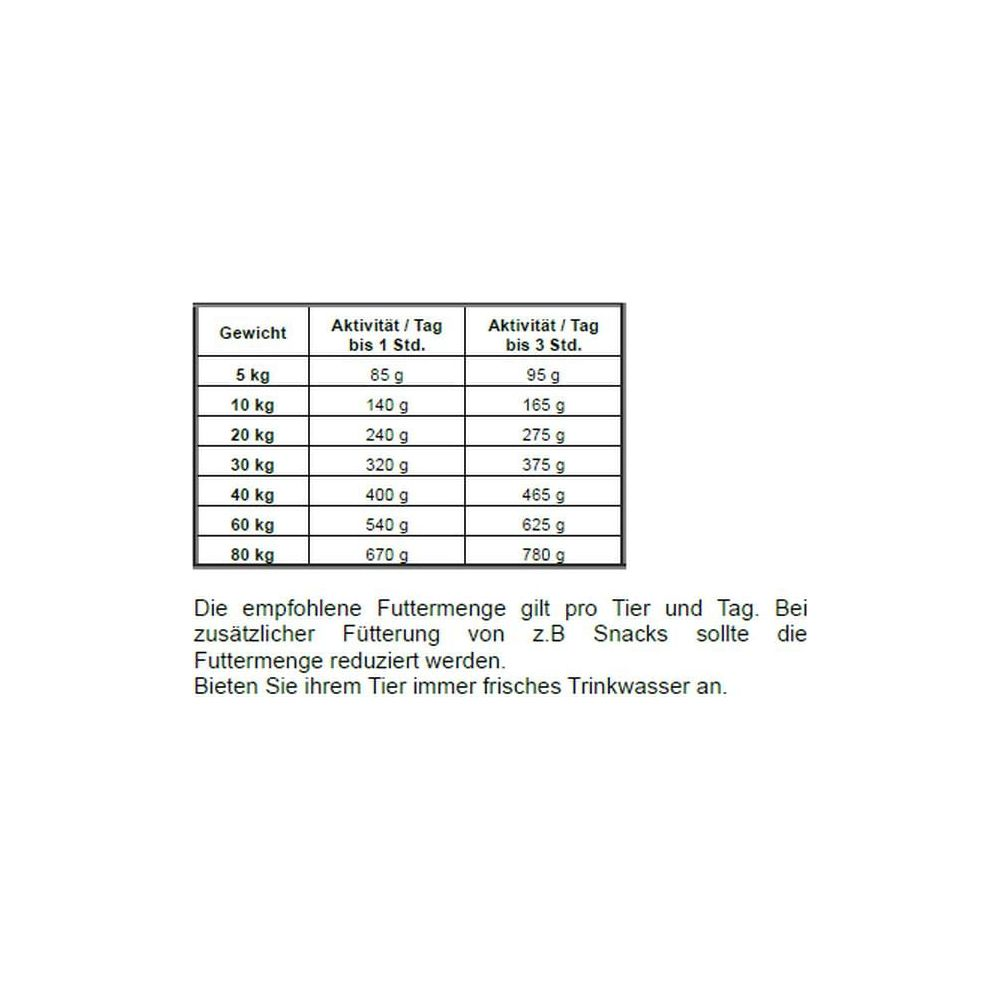 | Gewicht | Aktivität / Tag bis 1 Std. | Aktivität / Tag bis 3 Std. |
|---|---|---|
| 5 kg | 85 g | 95 g |
| 10 kg | 140 g | 165 g |
| 20 kg | 240 g | 275 g |
| 30 kg | 320 g | 375 g |
| 40 kg | 400 g | 465 g |
| 60 kg | 540 g | 625 g |
| 80 kg | 670 g | 780 g |

Die empfohlene Futtermenge gilt pro Tier und Tag. Bei zusätzlicher Fütterung von z.B Snacks sollte die Futtermenge reduziert werden.
Bieten Sie ihrem Tier immer frisches Trinkwasser an.